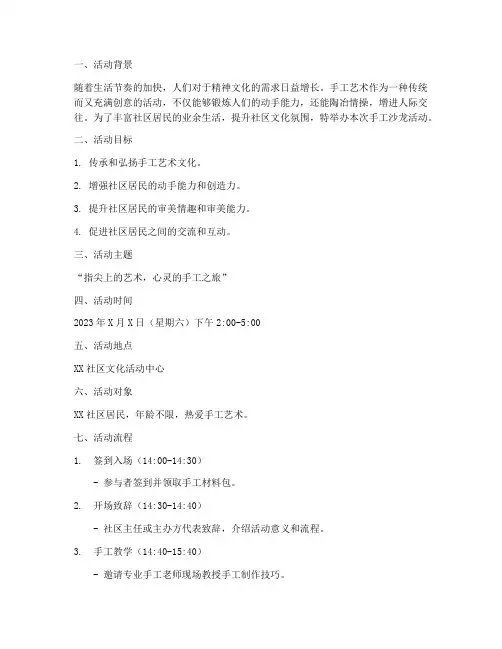 一、活动背景

随着生活节奏的加快，人们对于精神文化的需求日益增长。手工艺术作为一种传统而又充满创意的活动，不仅能够锻炼人们的动手能力，还能陶冶情操，增进人际交往。为了丰富社区居民的业余生活，提升社区文化氛围，特举办本次手工沙龙活动。

二、活动目标

1. 传承和弘扬手工艺术文化。

2. 增强社区居民的动手能力和创造力。

3. 提升社区居民的审美情趣和审美能力。

4. 促进社区居民之间的交流和互动。

三、活动主题

“指尖上的艺术，心灵的手工之旅”

四、活动时间

2023年X月X日（星期六）下午2:00-5:00

五、活动地点

XX社区文化活动中心

六、活动对象

XX社区居民，年龄不限，热爱手工艺术。

七、活动流程

1. 签到入场（14:00-14:30）

- 参与者签到并领取手工材料包。

2. 开场致辞（14:30-14:40）

- 社区主任或主办方代表致辞，介绍活动意义和流程。

3. 手工教学（14:40-15:40）

- 邀请专业手工老师现场教授手工制作技巧。